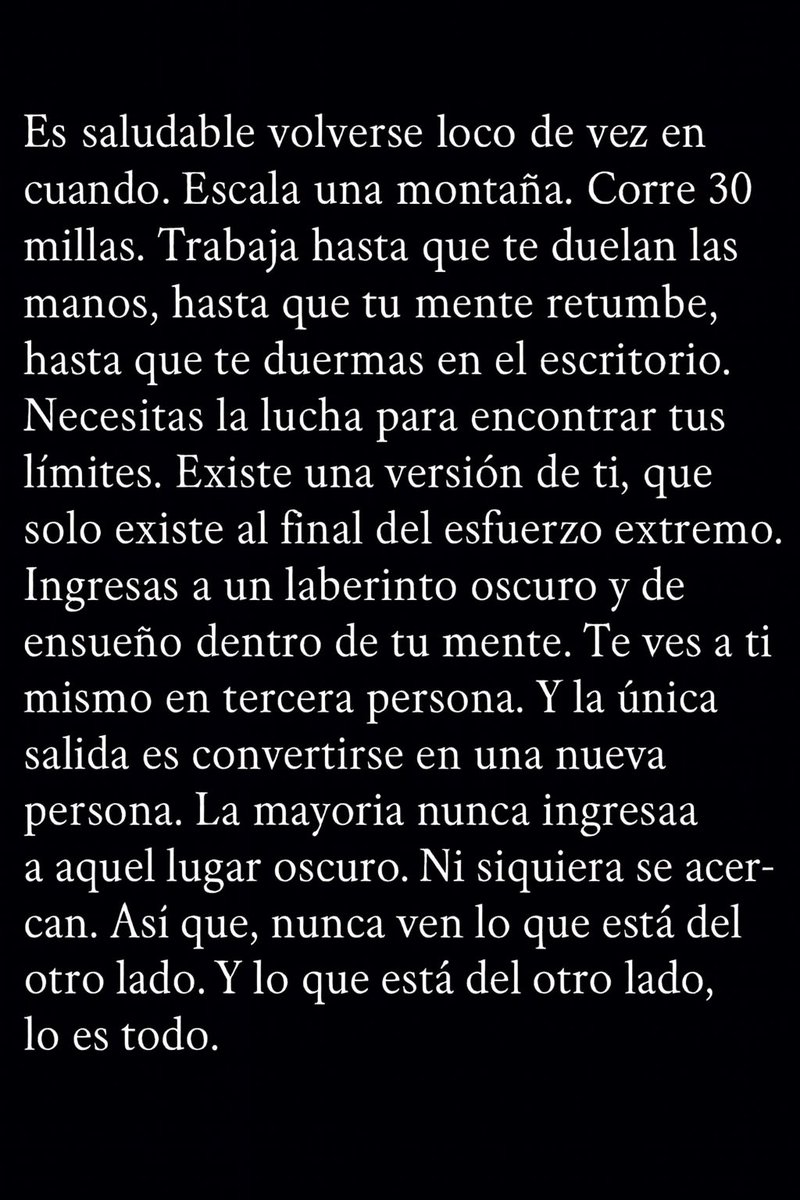 Es saludable volverse loco de vez en cuando. Escala una montaña. Corre 30 millas. Trabaja hasta que te duelan las manos, hasta que tu mente retumbe, hasta que te duermas en el escritorio. Necesitas la lucha para encontrar tus límites. Existe una versión de ti, que solo existe al final del esfuerzo extremo. Ingresas a un laberinto oscuro y de ensueño dentro de tu mente. Te ves a ti mismo en tercera persona. Y la única salida es convertirse en una nueva persona. La mayoria nunca ingresaa a aquel lugar oscuro. Ni siquiera se acercan. Así que, nunca ven lo que está del otro lado. Y lo que está del otro lado, lo es todo.